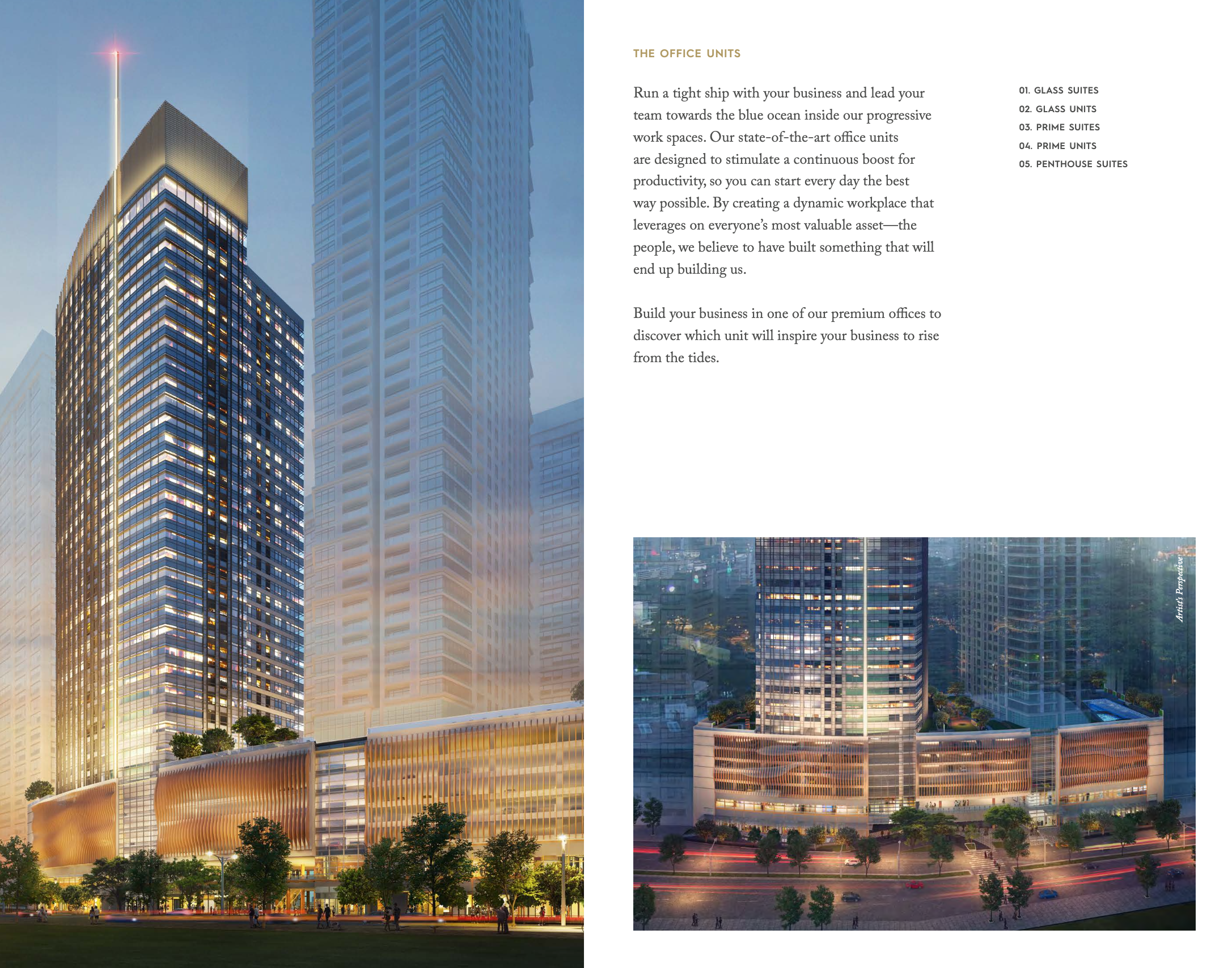 THE OFFICE UNITS

Run a tight ship with your business and lead your team towards the blue ocean inside our progressive work spaces. Our state-of-the-art office units are designed to stimulate a continuous boost for productivity, so you can start every day the best way possible. By creating a dynamic workplace that leverages on everyone's most valuable asset—the people, we believe to have built something that will end up building us.

Build your business in one of our premium offices to discover which unit will inspire your business to rise from the tides.

01. GLASS SUITES
02. GLASS UNITS
03. PRIME SUITES
04. PRIME UNITS
05. PENTHOUSE SUITES

Artist's Perspective